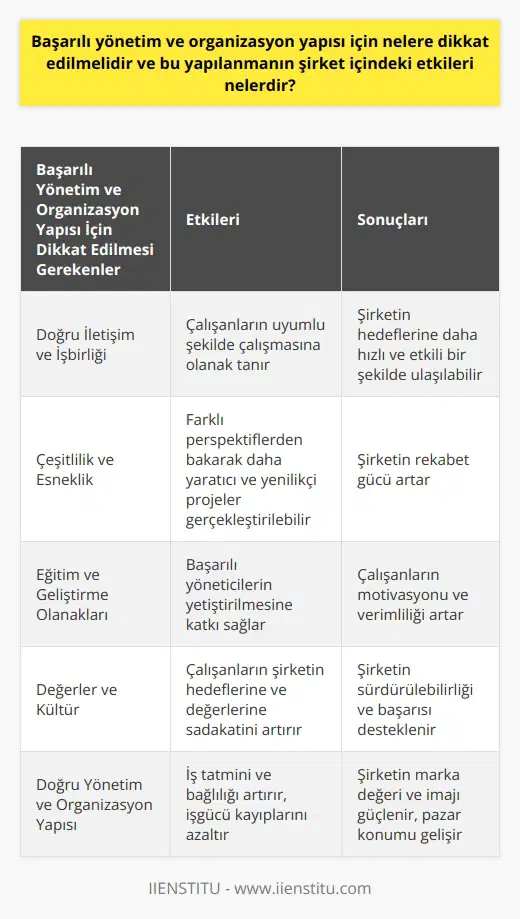 Başarılı yönetim ve organizasyon yapısı için nelere dikkat edilmelidir ve bu yapılanmanın şirket içindeki etkileri nelerdir?

| Başarılı Yönetim ve Organizasyon Yapısı İçin Dikkat Edilmesi Gerekenler | Etkileri | Sonuçları |
|---|---|---|
| Doğru İletişim ve İşbirliği | Çalışanların uyumlu şekilde çalışmasına olanak tanır | Şirketin hedeflerine daha hızlı ve etkili bir şekilde ulaşılabilir |
| Çeşitlilik ve Esneklik | Farklı perspektiflerden bakarak daha yaratıcı ve yenilikçi projeler gerçekleştirilebilir | Şirketin rekabet gücü artar |
| Eğitim ve Geliştirme Olanakları | Başarılı yöneticilerin yetiştirilmesine katkı sağlar | Çalışanların motivasyonu ve verimliliği artar |
| Değerler ve Kültür | Çalışanların şirketin hedeflerine ve değerlerine sadakatini artırır | Şirketin sürdürülebilirliği ve başarısı desteklenir |
| Doğru Yönetim ve Organizasyon Yapısı | İş tatmini ve bağlılığı artırır, işgücü kayıplarını azaltır | Şirketin marka değeri ve imajı güçlenir, pazar konumu gelişir |

IIENSTITU - www.iienstitu.com